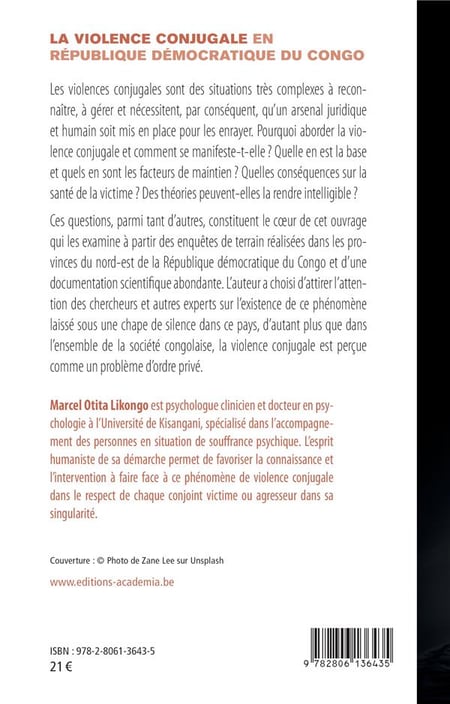 LA VIOLENCE CONJUGALE EN RÉPUBLIQUE DÉMOCRATIQUE DU CONGO

Les violences conjugales sont des situations très complexes à reconnaître, à gérer et nécessitent, par conséquent, qu'un arsenal juridique et humain soit mis en place pour les enrayer. Pourquoi aborder la violence conjugale et comment se manifeste-t-elle ? Quelle en est la base et quels en sont les facteurs de maintien ? Quelles conséquences sur la santé de la victime ? Des théories peuvent-elles la rendre intelligible ?

Ces questions, parmi tant d'autres, constituent le cœur de cet ouvrage qui les examine à partir des enquêtes de terrain réalisées dans les provinces du nord-est de la République démocratique du Congo et d'une documentation scientifique abondante. L'auteur a choisi d'attirer l'attention des chercheurs et autres experts sur l'existence de ce phénomène laissé sous une chape de silence dans ce pays, d'autant plus que dans l'ensemble de la société congolaise, la violence conjugale est perçue comme un problème d'ordre privé.

Marcel Otita Likongo est psychologue clinicien et docteur en psychologie à l'Université de Kisangani, spécialisé dans l'accompagnement des personnes en situation de souffrance psychique. L'esprit humaniste de sa démarche permet de favoriser la connaissance et l'intervention à faire face à ce phénomène de violence conjugale dans le respect de chaque conjoint victime ou agresseur dans sa singularité.

Couverture : © Photo de Zane Lee sur Unsplash

www.editions-academia.be

ISBN : 978-2-8061-3643-5
21 €

9 782806 136435